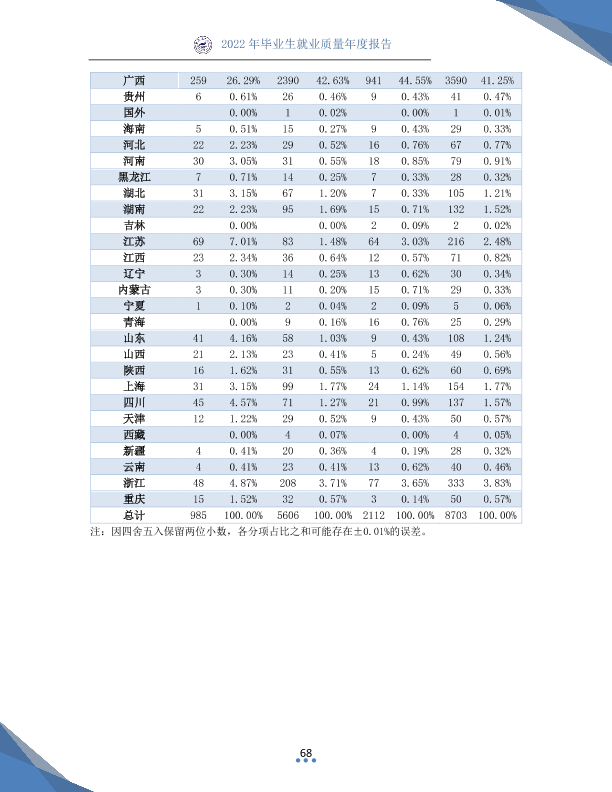 2022年毕业生就业质量年度报告

| 广西 | 259 | 26.29% | 2390 | 42.63% | 941 | 44.55% | 3590 | 41.25% |
|---|---|---|---|---|---|---|---|---|
| 贵州 | 6 | 0.61% | 26 | 0.46% | 9 | 0.43% | 41 | 0.47% |
| 国外 |  | 0.00% | 1 | 0.02% |  | 0.00% | 1 | 0.01% |
| 海南 | 5 | 0.51% | 15 | 0.27% | 9 | 0.43% | 29 | 0.33% |
| 河北 | 22 | 2.23% | 29 | 0.52% | 16 | 0.76% | 67 | 0.77% |
| 河南 | 30 | 3.05% | 31 | 0.55% | 18 | 0.85% | 79 | 0.91% |
| 黑龙江 | 7 | 0.71% | 14 | 0.25% | 7 | 0.33% | 28 | 0.32% |
| 湖北 | 31 | 3.15% | 67 | 1.20% | 7 | 0.33% | 105 | 1.21% |
| 湖南 | 22 | 2.23% | 95 | 1.69% | 15 | 0.71% | 132 | 1.52% |
| 吉林 |  | 0.00% |  | 0.00% | 2 | 0.09% | 2 | 0.02% |
| 江苏 | 69 | 7.01% | 83 | 1.48% | 64 | 3.03% | 216 | 2.48% |
| 江西 | 23 | 2.34% | 36 | 0.64% | 12 | 0.57% | 71 | 0.82% |
| 辽宁 | 3 | 0.30% | 14 | 0.25% | 13 | 0.62% | 30 | 0.34% |
| 内蒙古 | 3 | 0.30% | 11 | 0.20% | 15 | 0.71% | 29 | 0.33% |
| 宁夏 | 1 | 0.10% | 2 | 0.04% | 2 | 0.09% | 5 | 0.06% |
| 青海 |  | 0.00% | 9 | 0.16% | 16 | 0.76% | 25 | 0.29% |
| 山东 | 41 | 4.16% | 58 | 1.03% | 9 | 0.43% | 108 | 1.24% |
| 山西 | 21 | 2.13% | 23 | 0.41% | 5 | 0.24% | 49 | 0.56% |
| 陕西 | 16 | 1.62% | 31 | 0.55% | 13 | 0.62% | 60 | 0.69% |
| 上海 | 31 | 3.15% | 99 | 1.77% | 24 | 1.14% | 154 | 1.77% |
| 四川 | 45 | 4.57% | 71 | 1.27% | 21 | 0.99% | 137 | 1.57% |
| 天津 | 12 | 1.22% | 29 | 0.52% | 9 | 0.43% | 50 | 0.57% |
| 西藏 |  | 0.00% | 4 | 0.07% |  | 0.00% | 4 | 0.05% |
| 新疆 | 4 | 0.41% | 20 | 0.36% | 4 | 0.19% | 28 | 0.32% |
| 云南 | 4 | 0.41% | 23 | 0.41% | 13 | 0.62% | 40 | 0.46% |
| 浙江 | 48 | 4.87% | 208 | 3.71% | 77 | 3.65% | 333 | 3.83% |
| 重庆 | 15 | 1.52% | 32 | 0.57% | 3 | 0.14% | 50 | 0.57% |
| 总计 | 985 | 100.00% | 5606 | 100.00% | 2112 | 100.00% | 8703 | 100.00% |

注：因四舍五入保留两位小数，各分项占比之和可能存在±0.01%的误差。

68